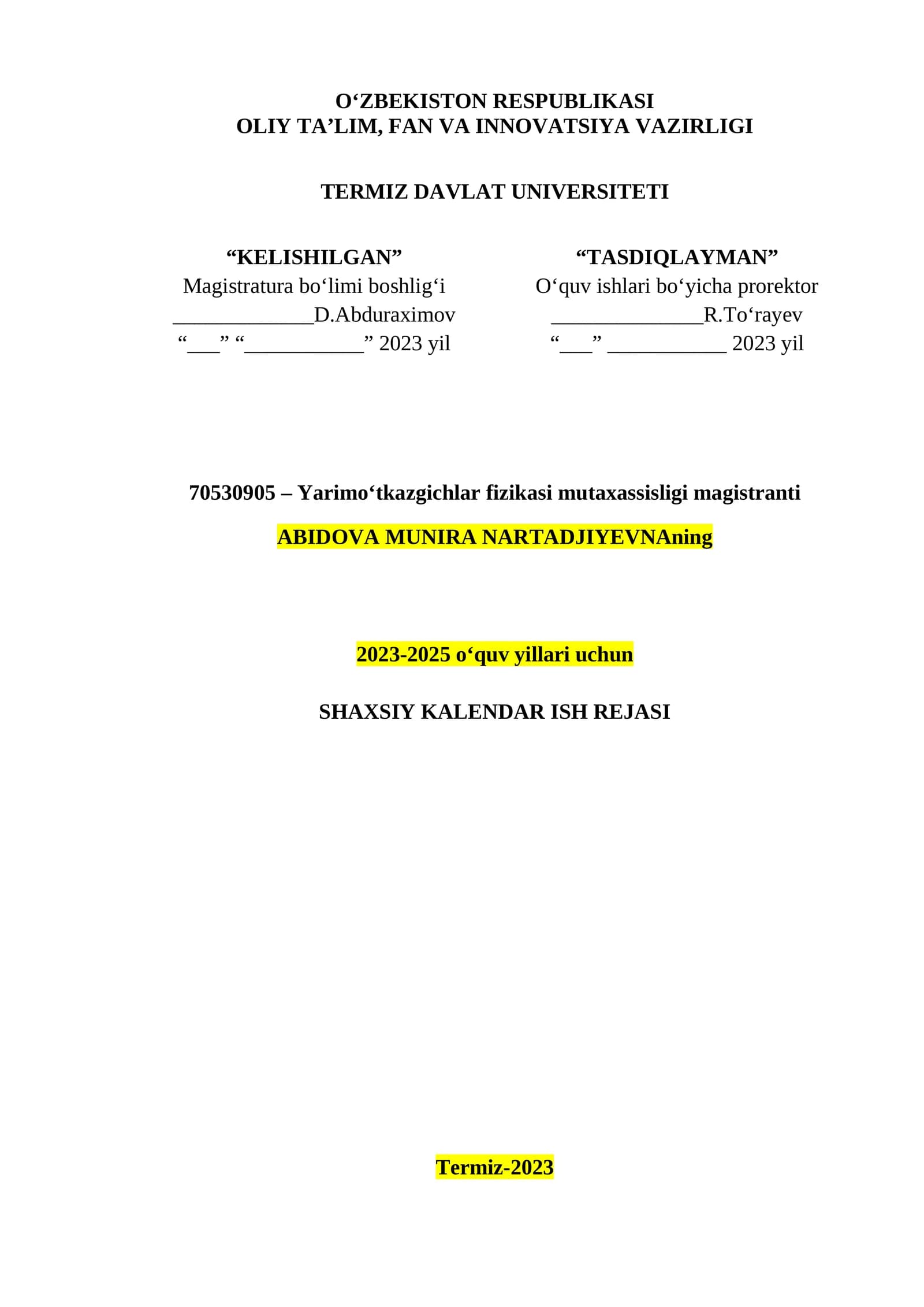 O'ZBEKISTON RESPUBLIKASI
OLIY TA'LIM, FAN VA INNOVATSIYA VAZIRLIGI

TERMIZ DAVLAT UNIVERSITETI

"KELISHILGAN"
Magistratura bo'limi boshlig'i
____D.Abduraximov
"____" "____" 2023 yil

"TASDIQLAYMAN"
O'quv ishlari bo'yicha prorektor
____R.To'rayev
"____" ____ 2023 yil

70530905 – Yarimo'tkazgichlar fizikasi mutaxassisligi magistranti

ABIDOVA MUNIRA NARTADJIYEVNAning

2023-2025 o'quv yillari uchun

SHAXSIY KALENDAR ISH REJASI

Termiz-2023